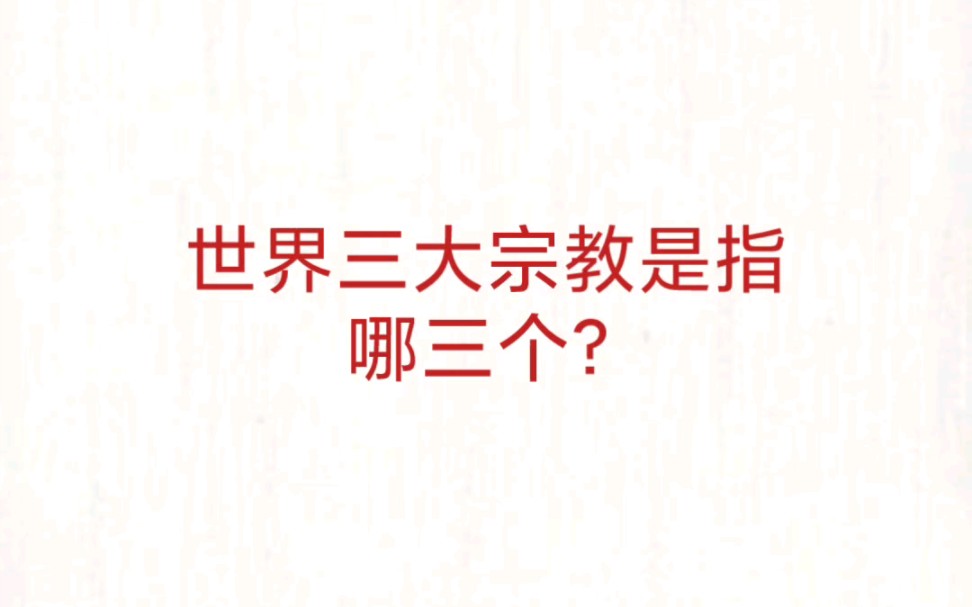 世界三大宗教是指哪三个?